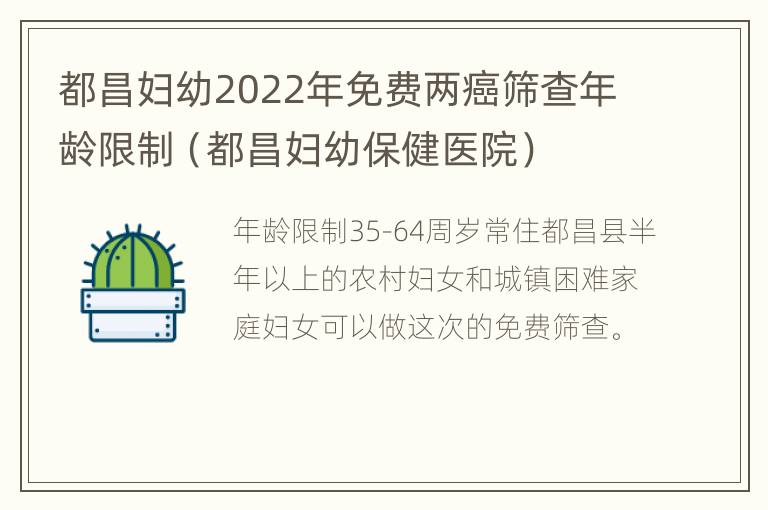 都昌妇幼2022年免费两癌筛查年龄限制（都昌妇幼保健医院）

年龄限制35-64周岁常住都昌县半年以上的农村妇女和城镇困难家庭妇女可以做这次的免费筛查。